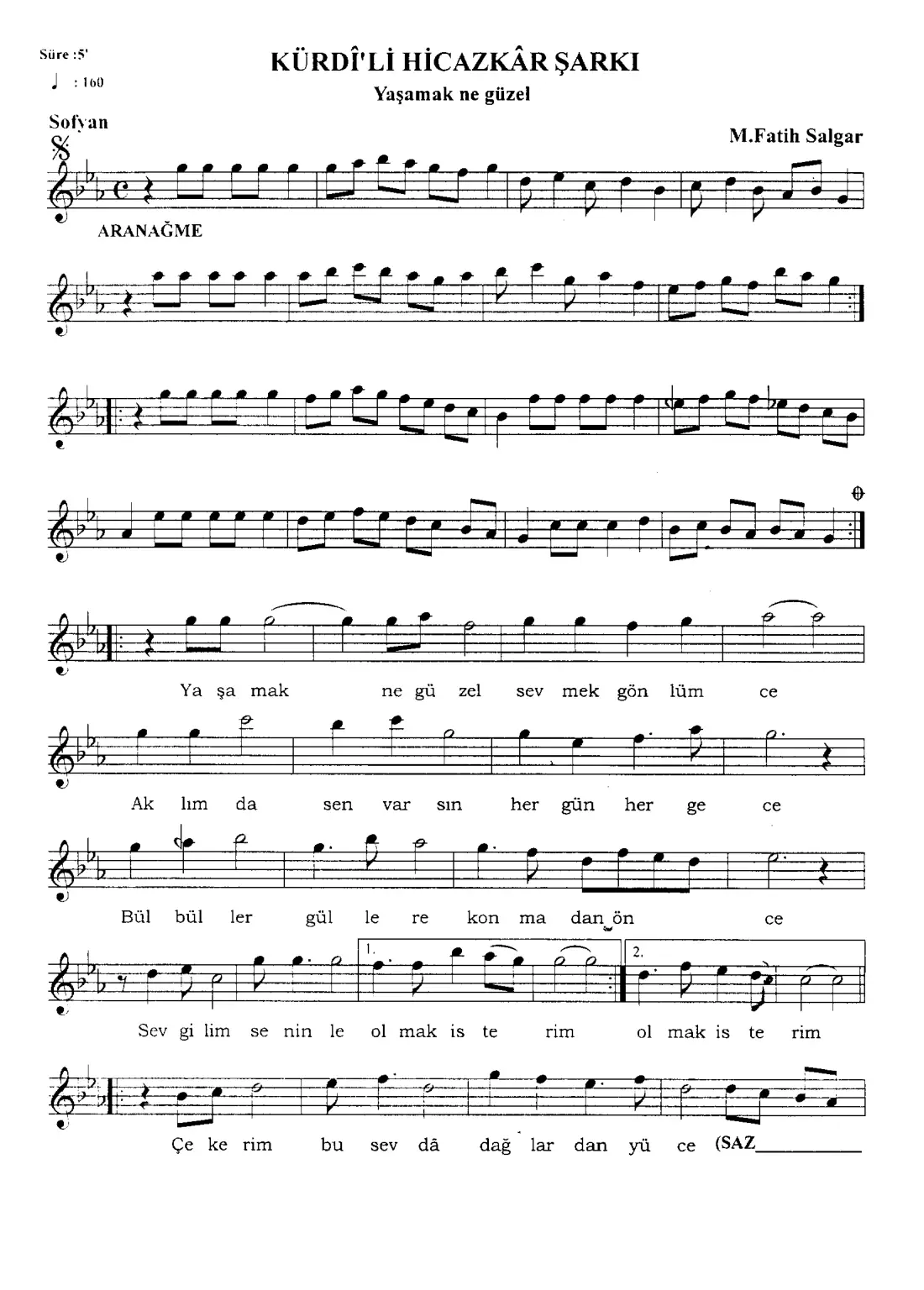 Süre :5'

♩ : 160

KÜRDÎ'Lİ HİCAZKÂR ŞARKI

Yaşamak ne güzel

Sofyan

M.Fatih Salgar

ARANAĞME

Ya şa mak ne gü zel sev mek gön lüm ce

Ak lım da sen var sın her gün her ge ce

Bül bül ler gül le re kon ma dan ön ce

1. 2.

Sev gi lim se nin le ol mak is te rim ol mak is te rim

Çe ke rim bu sev dâ dağ lar dan yü ce (SAZ____